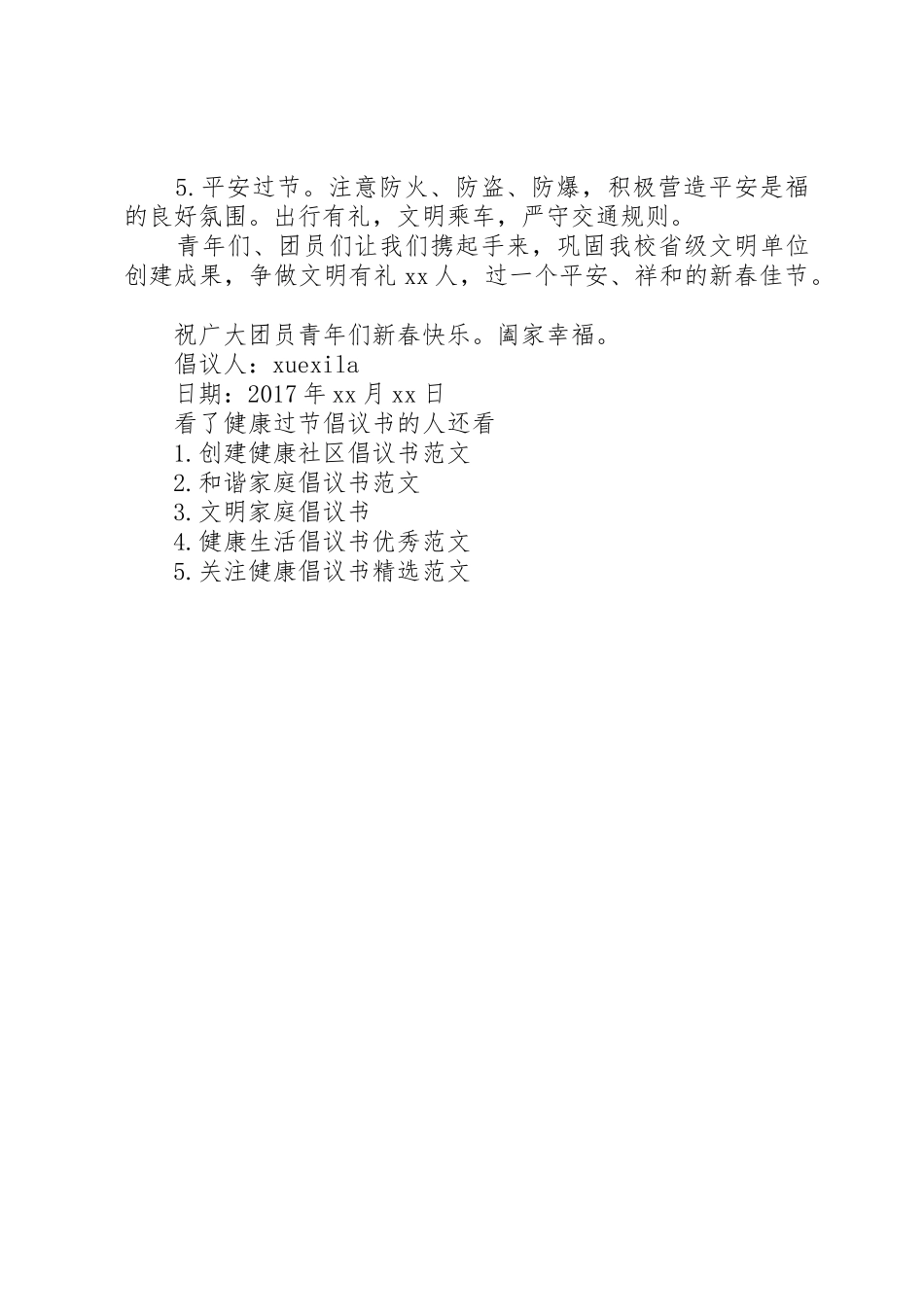 5.平安过节。注意防火、防盗、防爆，积极营造平安是福的良好氛围。出行有礼，文明乘车，严守交通规则。

青年们、团员们让我们携起手来，巩固我校省级文明单位创建成果，争做文明有礼xx人，过一个平安、祥和的新春佳节。

祝广大团员青年们新春快乐。阖家幸福。

倡议人：xuexila

日期：2017年xx月xx日

看了健康过节倡议书的人还看

1.创建健康社区倡议书范文

2.和谐家庭倡议书范文

3.文明家庭倡议书

4.健康生活倡议书优秀范文

5.关注健康倡议书精选范文